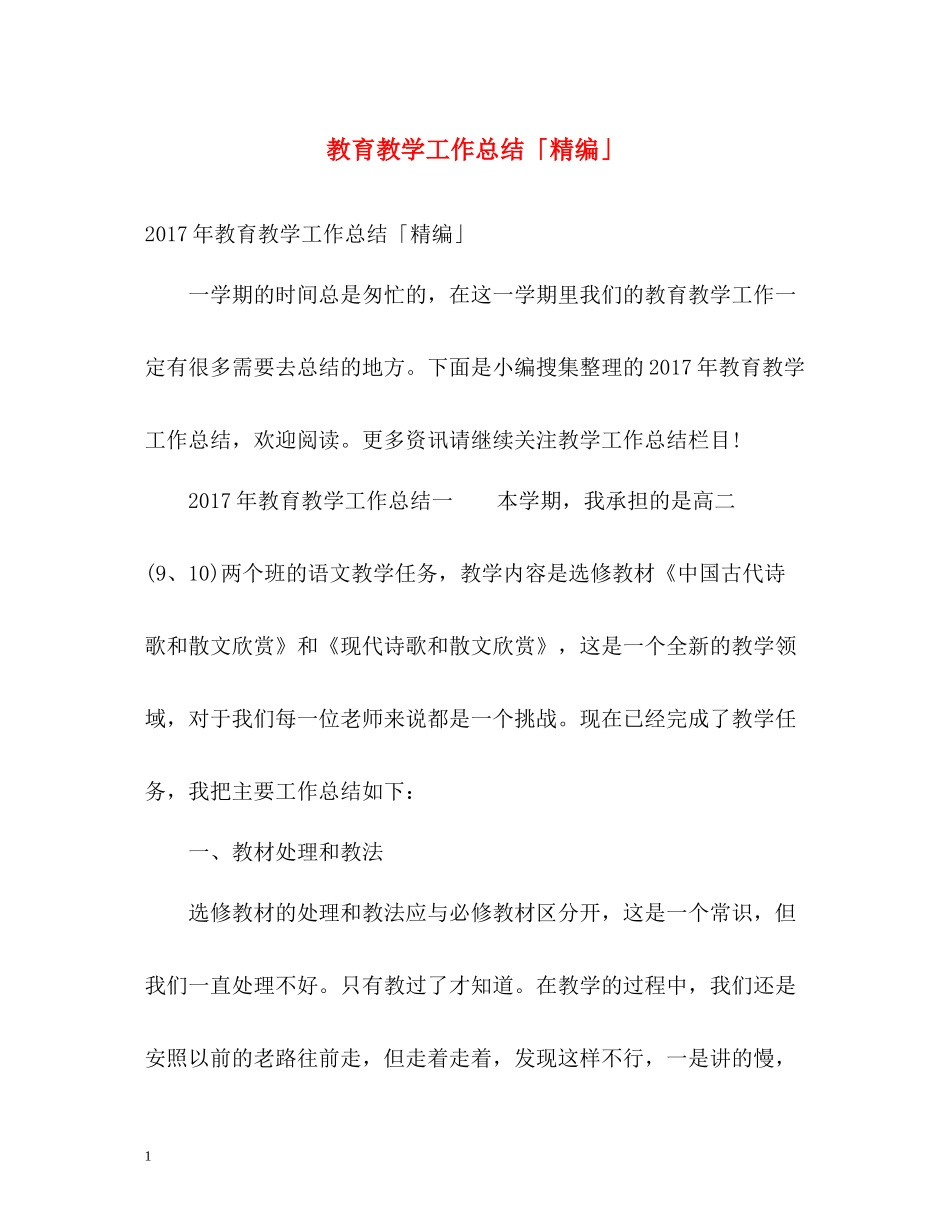 教育教学工作总结「精编」

2017年教育教学工作总结「精编」

一学期的时间总是匆忙的，在这一学期里我们的教育教学工作一定有很多需要去总结的地方。下面是小编搜集整理的2017年教育教学工作总结，欢迎阅读。更多资讯请继续关注教学工作总结栏目!

2017年教育教学工作总结一　　本学期，我承担的是高二(9、10)两个班的语文教学任务，教学内容是选修教材《中国古代诗歌和散文欣赏》和《现代诗歌和散文欣赏》，这是一个全新的教学领域，对于我们每一位老师来说都是一个挑战。现在已经完成了教学任务，我把主要工作总结如下：

一、教材处理和教法

选修教材的处理和教法应与必修教材区分开，这是一个常识，但我们一直处理不好。只有教过了才知道。在教学的过程中，我们还是安照以前的老路往前走，但走着走着，发现这样不行，一是讲的慢，

1